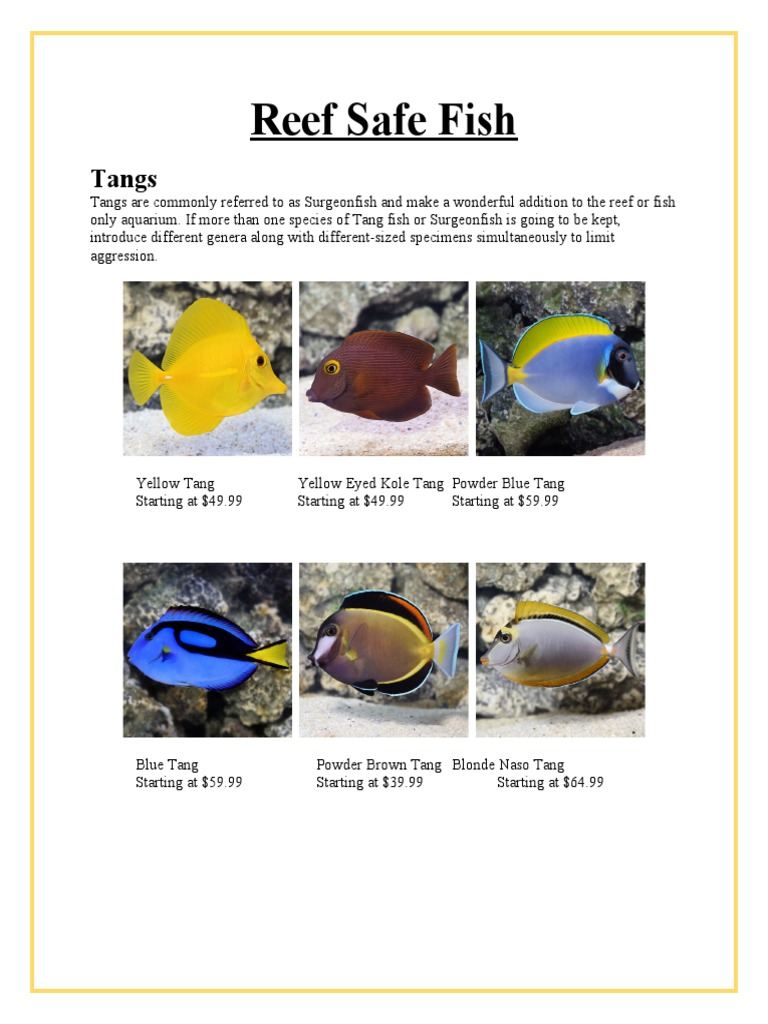 Reef Safe Fish

Tangs

Tangs are commonly referred to as Surgeonfish and make a wonderful addition to the reef or fish only aquarium. If more than one species of Tang fish or Surgeonfish is going to be kept, introduce different genera along with different-sized specimens simultaneously to limit aggression.

Yellow Tang
Starting at $49.99

Yellow Eyed Kole Tang
Starting at $49.99

Powder Blue Tang
Starting at $59.99

Blue Tang
Starting at $59.99

Powder Brown Tang
Starting at $39.99

Blonde Naso Tang
Starting at $64.99